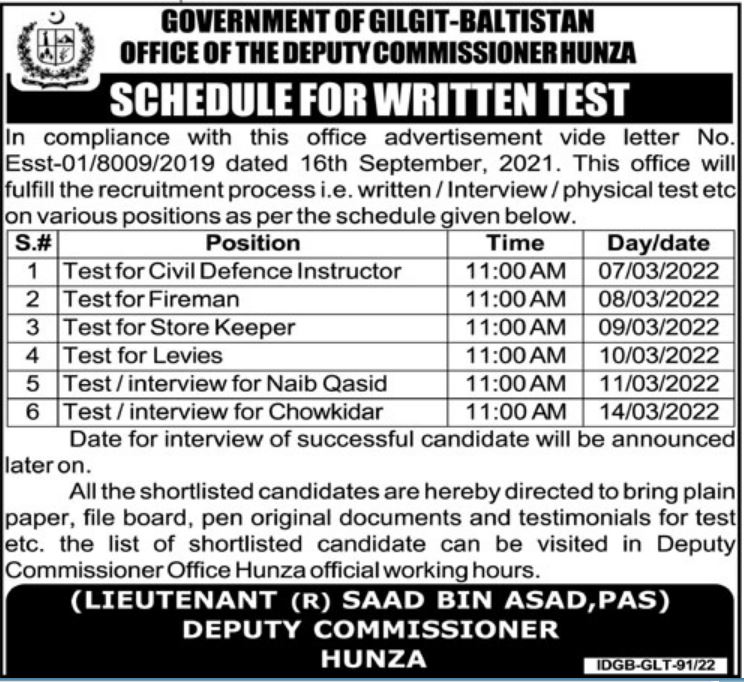 GOVERNMENT OF GILGIT-BALTISTAN
OFFICE OF THE DEPUTY COMMISSIONER HUNZA

SCHEDULE FOR WRITTEN TEST

In compliance with this office advertisement vide letter No. Esst-01/8009/2019 dated 16th September, 2021. This office will fulfill the recruitment process i.e. written / Interview / physical test etc on various positions as per the schedule given below.

| S.# | Position | Time | Day/date |
|---|---|---|---|
| 1 | Test for Civil Defence Instructor | 11:00 AM | 07/03/2022 |
| 2 | Test for Fireman | 11:00 AM | 08/03/2022 |
| 3 | Test for Store Keeper | 11:00 AM | 09/03/2022 |
| 4 | Test for Levies | 11:00 AM | 10/03/2022 |
| 5 | Test / interview for Naib Qasid | 11:00 AM | 11/03/2022 |
| 6 | Test / interview for Chowkidar | 11:00 AM | 14/03/2022 |

Date for interview of successful candidate will be announced later on.

All the shortlisted candidates are hereby directed to bring plain paper, file board, pen original documents and testimonials for test etc. the list of shortlisted candidate can be visited in Deputy Commissioner Office Hunza official working hours.

(LIEUTENANT (R) SAAD BIN ASAD,PAS)
DEPUTY COMMISSIONER
HUNZA

IDGB-GLT-91/22